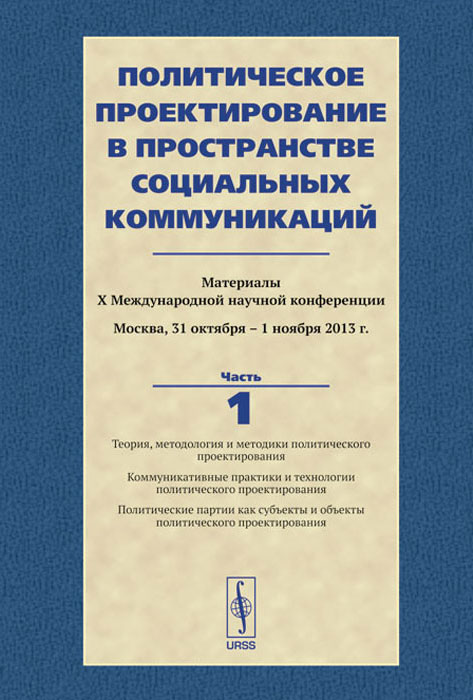 ПОЛИТИЧЕСКОЕ ПРОЕКТИРОВАНИЕ В ПРОСТРАНСТВЕ СОЦИАЛЬНЫХ КОММУНИКАЦИЙ

Материалы
X Международной научной конференции

Москва, 31 октября – 1 ноября 2013 г.

Часть
1

Теория, методология и методики политического проектирования

Коммуникативные практики и технологии политического проектирования

Политические партии как субъекты и объекты политического проектирования

URSS